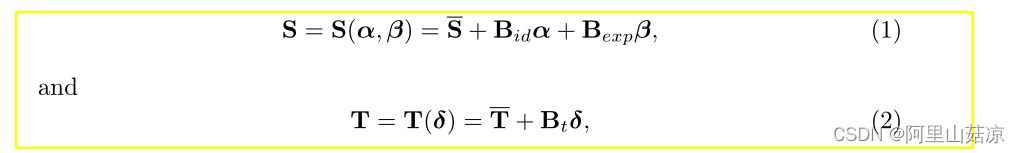 $\mathbf{S} = \mathbf{S}(\boldsymbol{\alpha}, \boldsymbol{\beta}) = \overline{\mathbf{S}} + \mathbf{B}_{id}\boldsymbol{\alpha} + \mathbf{B}_{exp}\boldsymbol{\beta},$ (1)

and

$\mathbf{T} = \mathbf{T}(\boldsymbol{\delta}) = \overline{\mathbf{T}} + \mathbf{B}_{t}\boldsymbol{\delta},$ (2)

CSDN @阿里山菇凉